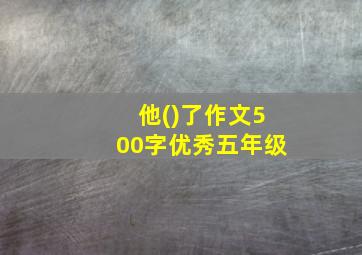 他()了作文500字优秀五年级